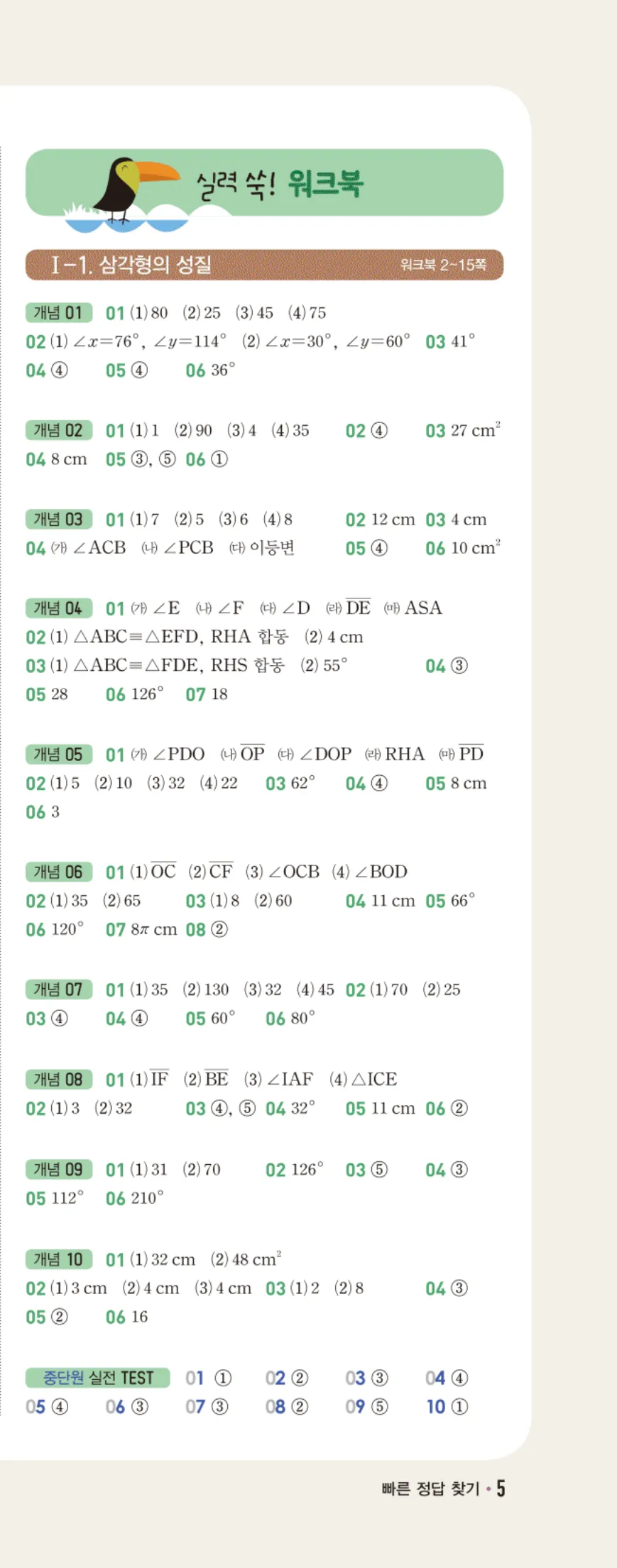 실력 쑥! 워크북

Ⅰ-1. 삼각형의 성질 워크북 2~15쪽

개념 01 01 (1) 80 (2) 25 (3) 45 (4) 75
02 (1) $\angle x=76°$, $\angle y=114°$ (2) $\angle x=30°$, $\angle y=60°$ 03 41°
04 ④ 05 ④ 06 36°

개념 02 01 (1) 1 (2) 90 (3) 4 (4) 35 02 ④ 03 27 $cm^2$
04 8 cm 05 ③, ⑤ 06 ①

개념 03 01 (1) 7 (2) 5 (3) 6 (4) 8 02 12 cm 03 4 cm
04 ㈎ $\angle ACB$ ㈏ $\angle PCB$ ㈐ 이등변 05 ④ 06 10 $cm^2$

개념 04 01 ㈎ $\angle E$ ㈏ $\angle F$ ㈐ $\angle D$ ㈑ $\overline{DE}$ ㈒ ASA
02 (1) $\triangle ABC \equiv \triangle EFD$, RHA 합동 (2) 4 cm
03 (1) $\triangle ABC \equiv \triangle FDE$, RHS 합동 (2) 55° 04 ③
05 28 06 126° 07 18

개념 05 01 ㈎ $\angle PDO$ ㈏ $\overline{OP}$ ㈐ $\angle DOP$ ㈑ RHA ㈒ $\overline{PD}$
02 (1) 5 (2) 10 (3) 32 (4) 22 03 62° 04 ④ 05 8 cm
06 3

개념 06 01 (1) $\overline{OC}$ (2) $\overline{CF}$ (3) $\angle OCB$ (4) $\angle BOD$
02 (1) 35 (2) 65 03 (1) 8 (2) 60 04 11 cm 05 66°
06 120° 07 $8\pi$ cm 08 ②

개념 07 01 (1) 35 (2) 130 (3) 32 (4) 45 02 (1) 70 (2) 25
03 ④ 04 ④ 05 60° 06 80°

개념 08 01 (1) $\overline{IF}$ (2) $\overline{BE}$ (3) $\angle IAF$ (4) $\triangle ICE$
02 (1) 3 (2) 32 03 ④, ⑤ 04 32° 05 11 cm 06 ②

개념 09 01 (1) 31 (2) 70 02 126° 03 ⑤ 04 ③
05 112° 06 210°

개념 10 01 (1) 32 cm (2) 48 $cm^2$
02 (1) 3 cm (2) 4 cm (3) 4 cm 03 (1) 2 (2) 8 04 ③
05 ② 06 16

중단원 실전 TEST 01 ① 02 ② 03 ③ 04 ④
05 ④ 06 ③ 07 ③ 08 ② 09 ⑤ 10 ①

빠른 정답 찾기 • 5